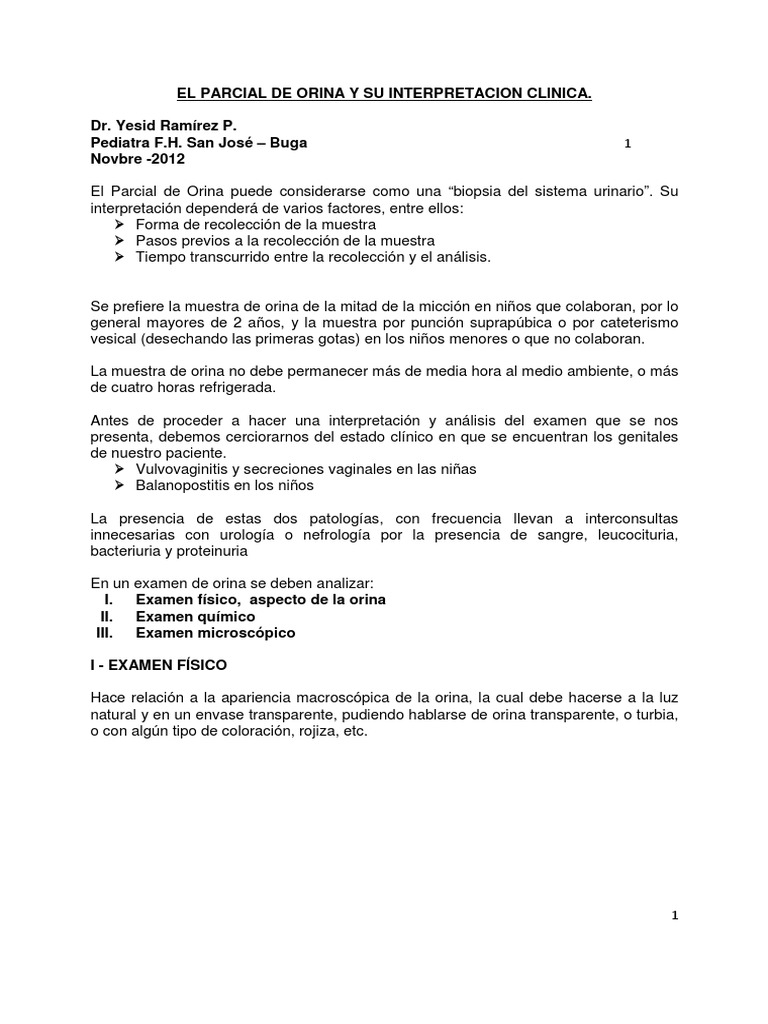 EL PARCIAL DE ORINA Y SU INTERPRETACION CLINICA.

Dr. Yesid Ramírez P.
Pediatra F.H. San José – Buga 1
Novbre -2012

El Parcial de Orina puede considerarse como una “biopsia del sistema urinario”. Su interpretación dependerá de varios factores, entre ellos:
➢ Forma de recolección de la muestra
➢ Pasos previos a la recolección de la muestra
➢ Tiempo transcurrido entre la recolección y el análisis.

Se prefiere la muestra de orina de la mitad de la micción en niños que colaboran, por lo general mayores de 2 años, y la muestra por punción suprapúbica o por cateterismo vesical (desechando las primeras gotas) en los niños menores o que no colaboran.

La muestra de orina no debe permanecer más de media hora al medio ambiente, o más de cuatro horas refrigerada.

Antes de proceder a hacer una interpretación y análisis del examen que se nos presenta, debemos cerciorarnos del estado clínico en que se encuentran los genitales de nuestro paciente.
➢ Vulvovaginitis y secreciones vaginales en las niñas
➢ Balanopostitis en los niños

La presencia de estas dos patologías, con frecuencia llevan a interconsultas innecesarias con urología o nefrología por la presencia de sangre, leucocituria, bacteriuria y proteinuria

En un examen de orina se deben analizar:
I. Examen físico, aspecto de la orina
II. Examen químico
III. Examen microscópico

I - EXAMEN FÍSICO

Hace relación a la apariencia macroscópica de la orina, la cual debe hacerse a la luz natural y en un envase transparente, pudiendo hablarse de orina transparente, o turbia, o con algún tipo de coloración, rojiza, etc.

1